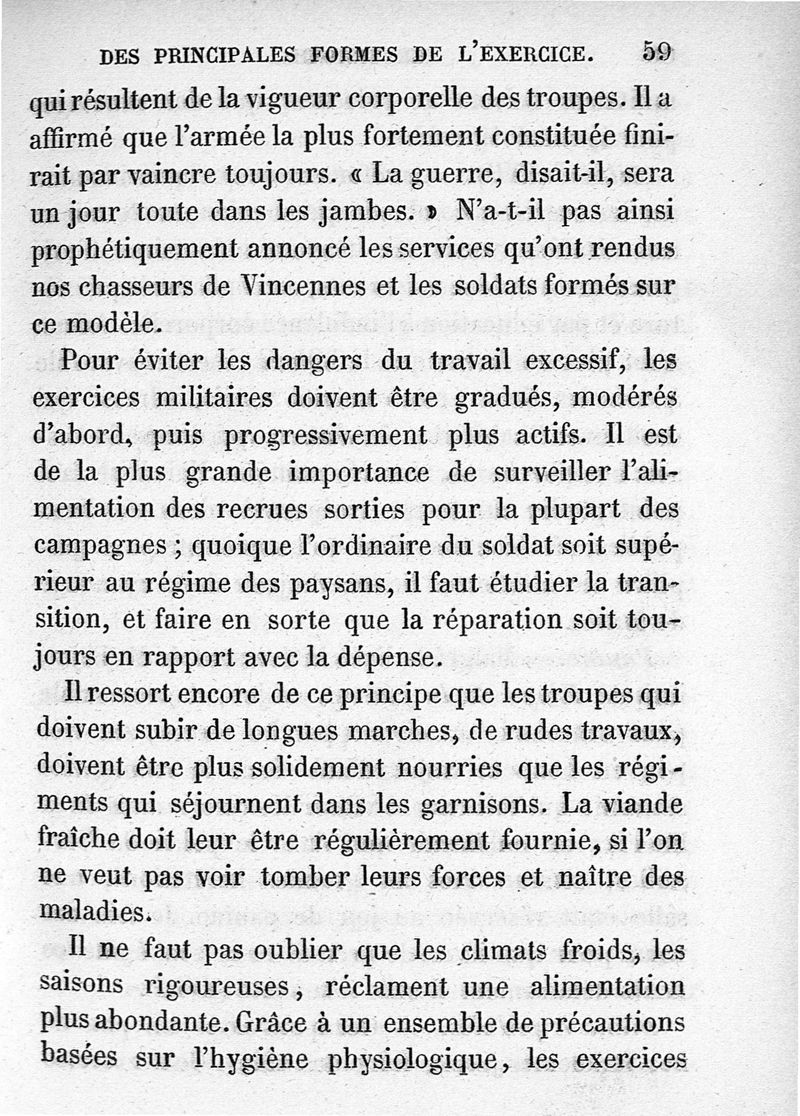 DES PRINCIPALES FORMES DE L'EXERCICE. 59

qui résultent de la vigueur corporelle des troupes. Il a affirmé que l'armée la plus fortement constituée finirait par vaincre toujours. « La guerre, disait-il, sera un jour toute dans les jambes. » N'a-t-il pas ainsi prophétiquement annoncé les services qu'ont rendus nos chasseurs de Vincennes et les soldats formés sur ce modèle.

Pour éviter les dangers du travail excessif, les exercices militaires doivent être gradués, modérés d'abord, puis progressivement plus actifs. Il est de la plus grande importance de surveiller l'alimentation des recrues sorties pour la plupart des campagnes ; quoique l'ordinaire du soldat soit supérieur au régime des paysans, il faut étudier la transition, et faire en sorte que la réparation soit toujours en rapport avec la dépense.

Il ressort encore de ce principe que les troupes qui doivent subir de longues marches, de rudes travaux, doivent être plus solidement nourries que les régiments qui séjournent dans les garnisons. La viande fraîche doit leur être régulièrement fournie, si l'on ne veut pas voir tomber leurs forces et naître des maladies.

Il ne faut pas oublier que les climats froids, les saisons rigoureuses, réclament une alimentation plus abondante. Grâce à un ensemble de précautions basées sur l'hygiène physiologique, les exercices